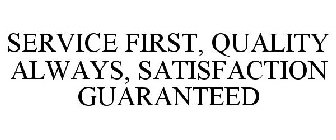 SERVICE FIRST, QUALITY ALWAYS, SATISFACTION GUARANTEED